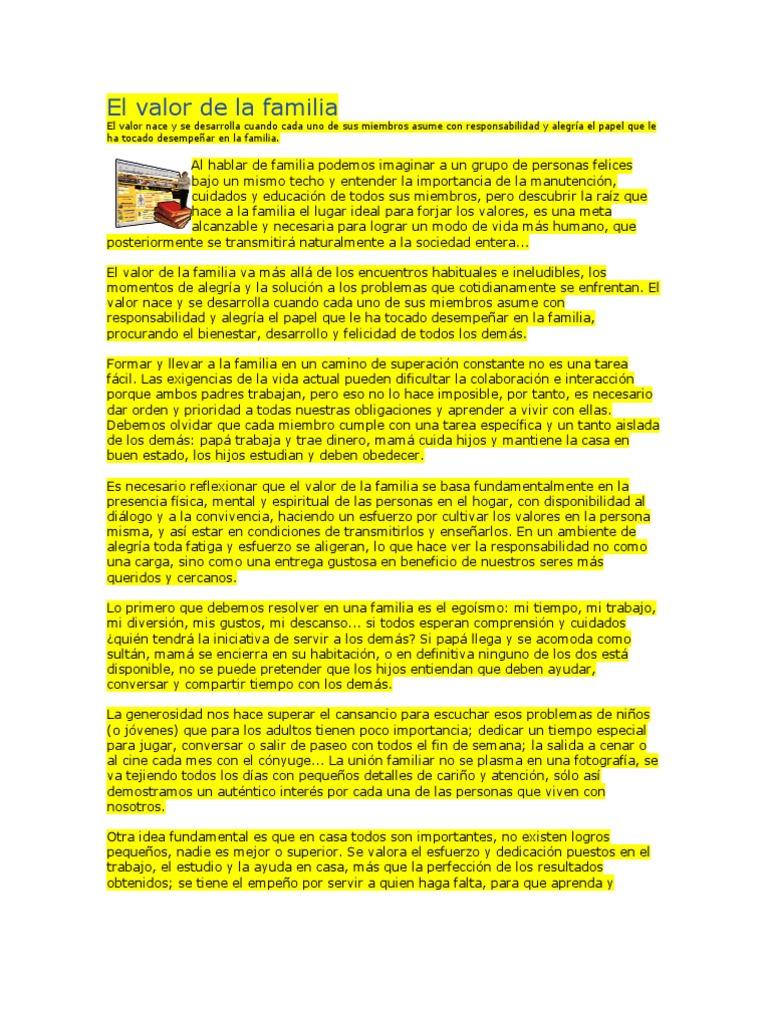 El valor de la familia

El valor nace y se desarrolla cuando cada uno de sus miembros asume con responsabilidad y alegría el papel que le ha tocado desempeñar en la familia.

Al hablar de familia podemos imaginar a un grupo de personas felices bajo un mismo techo y entender la importancia de la manutención, cuidados y educación de todos sus miembros, pero descubrir la raíz que hace a la familia el lugar ideal para forjar los valores, es una meta alcanzable y necesaria para lograr un modo de vida más humano, que posteriormente se transmitirá naturalmente a la sociedad entera...

El valor de la familia va más allá de los encuentros habituales e ineludibles, los momentos de alegría y la solución a los problemas que cotidianamente se enfrentan. El valor nace y se desarrolla cuando cada uno de sus miembros asume con responsabilidad y alegría el papel que le ha tocado desempeñar en la familia, procurando el bienestar, desarrollo y felicidad de todos los demás.

Formar y llevar a la familia en un camino de superación constante no es una tarea fácil. Las exigencias de la vida actual pueden dificultar la colaboración e interacción porque ambos padres trabajan, pero eso no lo hace imposible, por tanto, es necesario dar orden y prioridad a todas nuestras obligaciones y aprender a vivir con ellas. Debemos olvidar que cada miembro cumple con una tarea específica y un tanto aislada de los demás: papá trabaja y trae dinero, mamá cuida hijos y mantiene la casa en buen estado, los hijos estudian y deben obedecer.

Es necesario reflexionar que el valor de la familia se basa fundamentalmente en la presencia física, mental y espiritual de las personas en el hogar, con disponibilidad al diálogo y a la convivencia, haciendo un esfuerzo por cultivar los valores en la persona misma, y así estar en condiciones de transmitirlos y enseñarlos. En un ambiente de alegría toda fatiga y esfuerzo se aligeran, lo que hace ver la responsabilidad no como una carga, sino como una entrega gustosa en beneficio de nuestros seres más queridos y cercanos.

Lo primero que debemos resolver en una familia es el egoísmo: mi tiempo, mi trabajo, mi diversión, mis gustos, mi descanso... si todos esperan comprensión y cuidados ¿quién tendrá la iniciativa de servir a los demás? Si papá llega y se acomoda como sultán, mamá se encierra en su habitación, o en definitiva ninguno de los dos está disponible, no se puede pretender que los hijos entiendan que deben ayudar, conversar y compartir tiempo con los demás.

La generosidad nos hace superar el cansancio para escuchar esos problemas de niños (o jóvenes) que para los adultos tienen poco importancia; dedicar un tiempo especial para jugar, conversar o salir de paseo con todos el fin de semana; la salida a cenar o al cine cada mes con el cónyuge... La unión familiar no se plasma en una fotografía, se va tejiendo todos los días con pequeños detalles de cariño y atención, sólo así demostramos un auténtico interés por cada una de las personas que viven con nosotros.

Otra idea fundamental es que en casa todos son importantes, no existen logros pequeños, nadie es mejor o superior. Se valora el esfuerzo y dedicación puestos en el trabajo, el estudio y la ayuda en casa, más que la perfección de los resultados obtenidos; se tiene el empeño por servir a quien haga falta, para que aprenda y